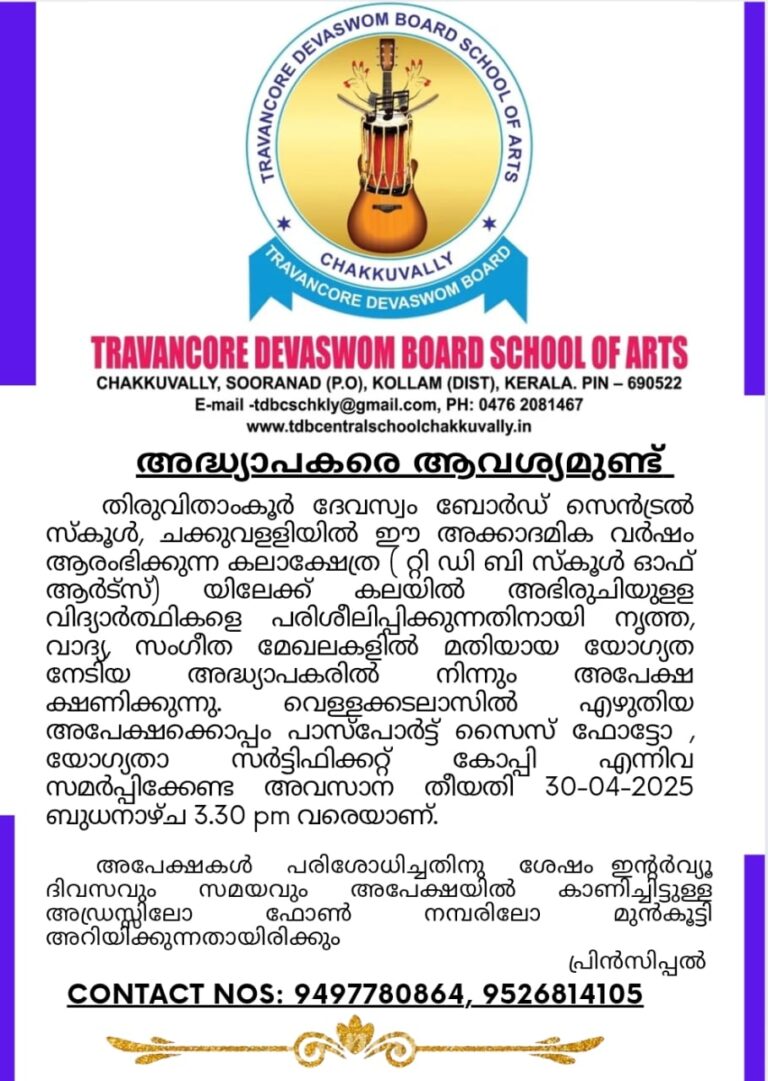 TRAVANCORE DEVASWOM BOARD SCHOOL OF ARTS
CHAKKUVALLY
TRAVANCORE DEVASWOM BOARD

TRAVANCORE DEVASWOM BOARD SCHOOL OF ARTS
CHAKKUVALLY, SOORANAD (P.O), KOLLAM (DIST), KERALA. PIN – 690522
E-mail -tdbcschkly@gmail.com, PH: 0476 2081467
www.tdbcentralschoolchakkuvally.in

അദ്ധ്യാപകരെ ആവശ്യമുണ്ട്

തിരുവിതാംകൂർ ദേവസ്വം ബോർഡ് സെൻട്രൽ സ്കൂൾ, ചക്കുവള്ളിയിൽ ഈ അക്കാദമിക വർഷം ആരംഭിക്കുന്ന കലാക്ഷേത്ര ( റ്റി ഡി ബി സ്കൂൾ ഓഫ് ആർട്സ്) യിലേക്ക് കലയിൽ അഭിരുചിയുള്ള വിദ്യാർത്ഥികളെ പരിശീലിപ്പിക്കുന്നതിനായി നൃത്ത, വാദ്യ, സംഗീത മേഖലകളിൽ മതിയായ യോഗ്യത നേടിയ അദ്ധ്യാപകരിൽ നിന്നും അപേക്ഷ ക്ഷണിക്കുന്നു. വെള്ളക്കടലാസിൽ എഴുതിയ അപേക്ഷക്കൊപ്പം പാസ്പോർട്ട് സൈസ് ഫോട്ടോ , യോഗ്യതാ സർട്ടിഫിക്കറ്റ് കോപ്പി എന്നിവ സമർപ്പിക്കേണ്ട അവസാന തീയതി 30-04-2025 ബുധനാഴ്ച 3.30 pm വരെയാണ്.

അപേക്ഷകൾ പരിശോധിച്ചതിനു ശേഷം ഇന്റർവ്യൂ ദിവസവും സമയവും അപേക്ഷയിൽ കാണിച്ചിട്ടുള്ള അഡ്രസ്സിലോ ഫോൺ നമ്പരിലോ മുൻകൂട്ടി അറിയിക്കുന്നതായിരിക്കും

പ്രിൻസിപ്പൽ

CONTACT NOS: 9497780864, 9526814105